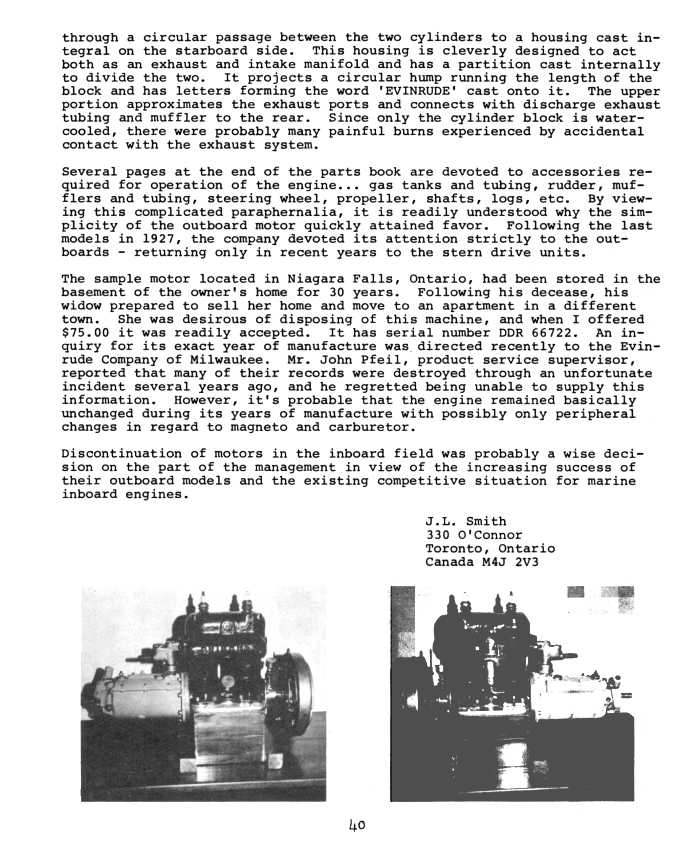 through a circular passage between the two cylinders to a housing cast integral on the starboard side. This housing is cleverly designed to act both as an exhaust and intake manifold and has a partition cast internally to divide the two. It projects a circular hump running the length of the block and has letters forming the word 'EVINRUDE' cast onto it. The upper portion approximates the exhaust ports and connects with discharge exhaust tubing and muffler to the rear. Since only the cylinder block is water-cooled, there were probably many painful burns experienced by accidental contact with the exhaust system.

Several pages at the end of the parts book are devoted to accessories required for operation of the engine... gas tanks and tubing, rudder, mufflers and tubing, steering wheel, propeller, shafts, logs, etc. By viewing this complicated paraphernalia, it is readily understood why the simplicity of the outboard motor quickly attained favor. Following the last models in 1927, the company devoted its attention strictly to the outboards - returning only in recent years to the stern drive units.

The sample motor located in Niagara Falls, Ontario, had been stored in the basement of the owner's home for 30 years. Following his decease, his widow prepared to sell her home and move to an apartment in a different town. She was desirous of disposing of this machine, and when I offered $75.00 it was readily accepted. It has serial number DDR 66722. An inquiry for its exact year of manufacture was directed recently to the Evinrude Company of Milwaukee. Mr. John Pfeil, product service supervisor, reported that many of their records were destroyed through an unfortunate incident several years ago, and he regretted being unable to supply this information. However, it's probable that the engine remained basically unchanged during its years of manufacture with possibly only peripheral changes in regard to magneto and carburetor.

Discontinuation of motors in the inboard field was probably a wise decision on the part of the management in view of the increasing success of their outboard models and the existing competitive situation for marine inboard engines.

J.L. Smith
330 O'Connor
Toronto, Ontario
Canada M4J 2V3

40